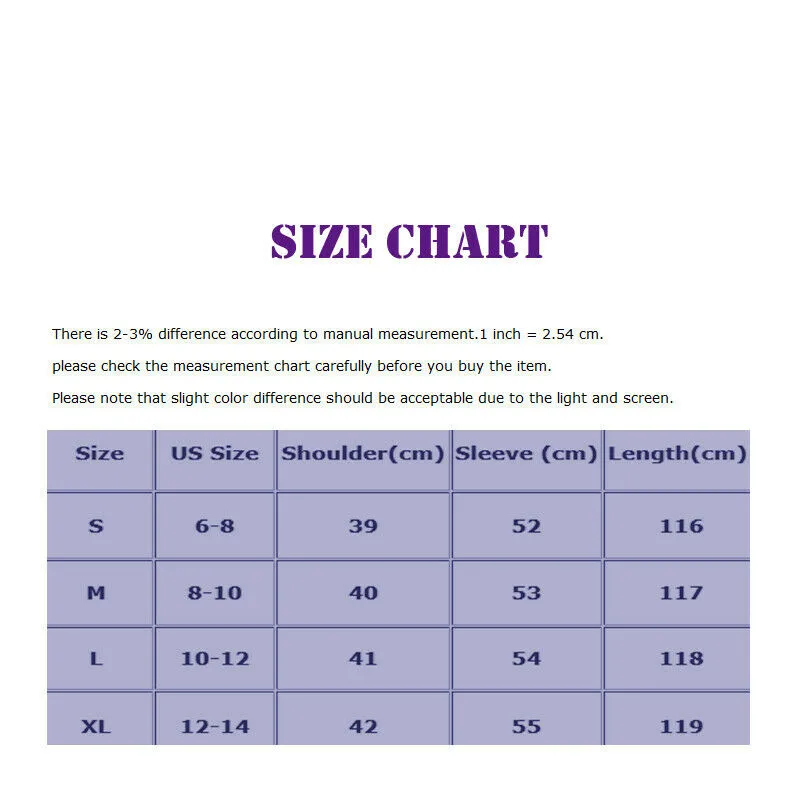 SIZE CHART

There is 2-3% difference according to manual measurement.1 inch = 2.54 cm.

please check the measurement chart carefully before you buy the item.

Please note that slight color difference should be acceptable due to the light and screen.

| Size | US Size | Shoulder(cm) | Sleeve (cm) | Length(cm) |
|---|---|---|---|---|
| S | 6-8 | 39 | 52 | 116 |
| M | 8-10 | 40 | 53 | 117 |
| L | 10-12 | 41 | 54 | 118 |
| XL | 12-14 | 42 | 55 | 119 |